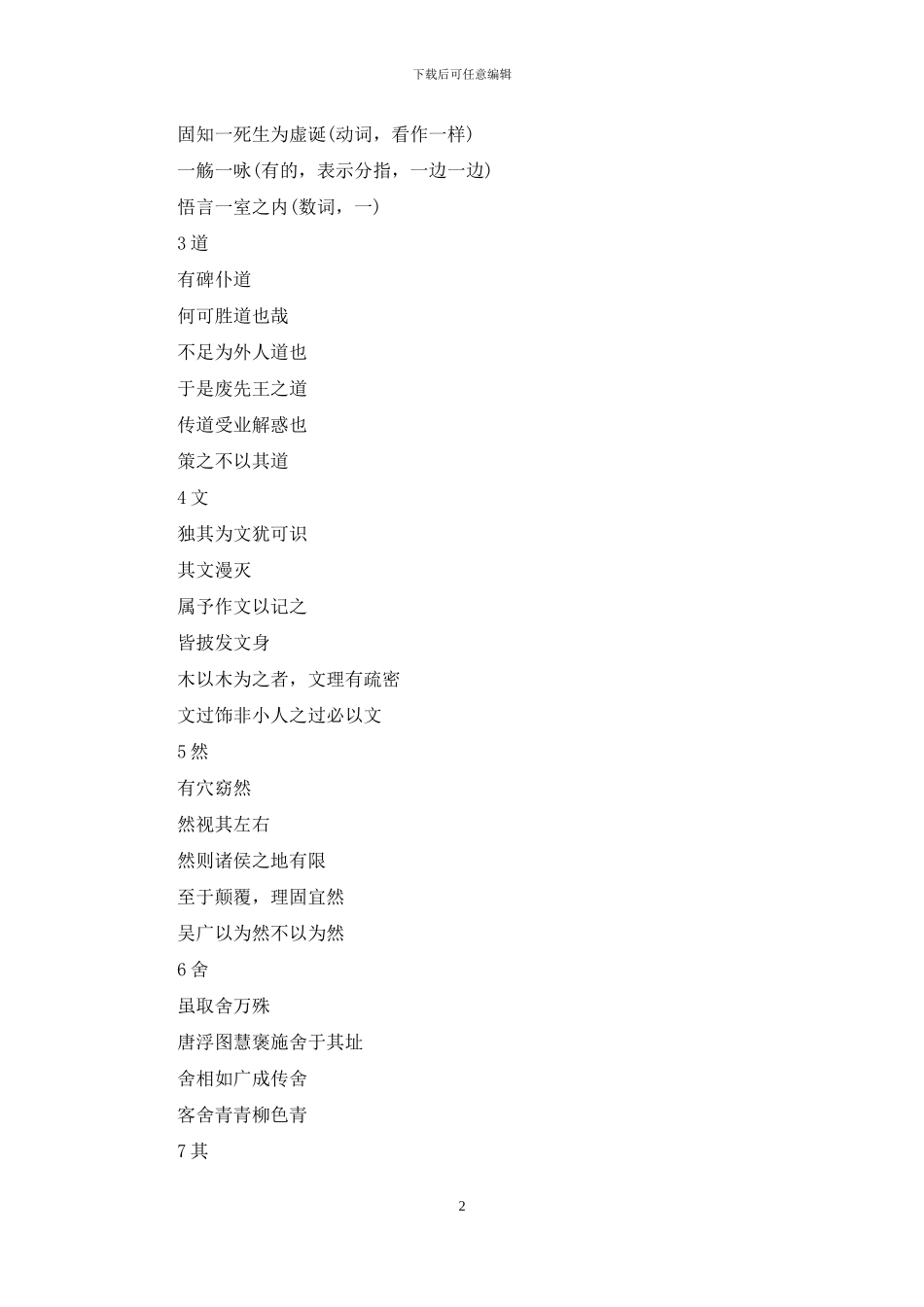 下载后可任意编辑

固知一死生为虚诞(动词，看作一样)

一觞一咏(有的，表示分指，一边一边)

悟言一室之内(数词，一)

3 道

有碑仆道

何可胜道也哉

不足为外人道也

于是废先王之道

传道受业解惑也

策之不以其道

4 文

独其为文犹可识

其文漫灭

属予作文以记之

皆披发文身

木以木为之者，文理有疏密

文过饰非小人之过必以文

5 然

有穴窈然

然视其左右

然则诸侯之地有限

至于颠覆，理固宜然

吴广以为然不以为然

6 舍

虽取舍万殊

唐浮图慧褒施舍于其址

舍相如广成传舍

客舍青青柳色青

7 其

2